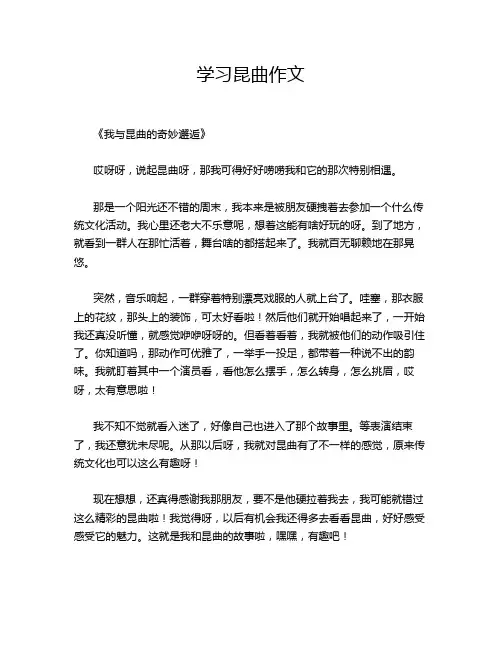 学习昆曲作文

《我与昆曲的奇妙邂逅》

哎呀呀，说起昆曲呀，那我可得好好唠唠我和它的那次特别相遇。

那是一个阳光还不错的周末，我本来是被朋友硬拽着去参加一个什么传统文化活动。我心里还老大不乐意呢，想着这能有啥好玩的呀。到了地方，就看到一群人在那忙活着，舞台啥的都搭起来了。我就百无聊赖地在那晃悠。

突然，音乐响起，一群穿着特别漂亮戏服的人就上台了。哇塞，那衣服上的花纹，那头上的装饰，可太好看啦！然后他们就开始唱起来了，一开始我还真没听懂，就感觉咿咿呀呀的。但看着看着，我就被他们的动作吸引住了。你知道吗，那动作可优雅了，一举手一投足，都带着一种说不出的韵味。我就盯着其中一个演员看，看他怎么摆手，怎么转身，怎么挑眉，哎呀，太有意思啦！

我不知不觉就看入迷了，好像自己也进入了那个故事里。等表演结束了，我还意犹未尽呢。从那以后呀，我就对昆曲有了不一样的感觉，原来传统文化也可以这么有趣呀！

现在想想，还真得感谢我那朋友，要不是他硬拉着我去，我可能就错过这么精彩的昆曲啦！我觉得呀，以后有机会我还得多去看看昆曲，好好感受感受它的魅力。这就是我和昆曲的故事啦，嘿嘿，有趣吧！